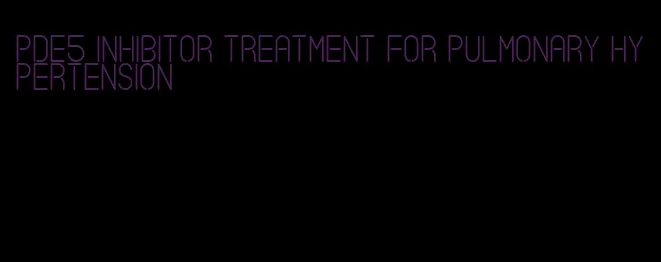 PDE5 INHIBITOR TREATMENT FOR PULMONARY HYPERTENSION